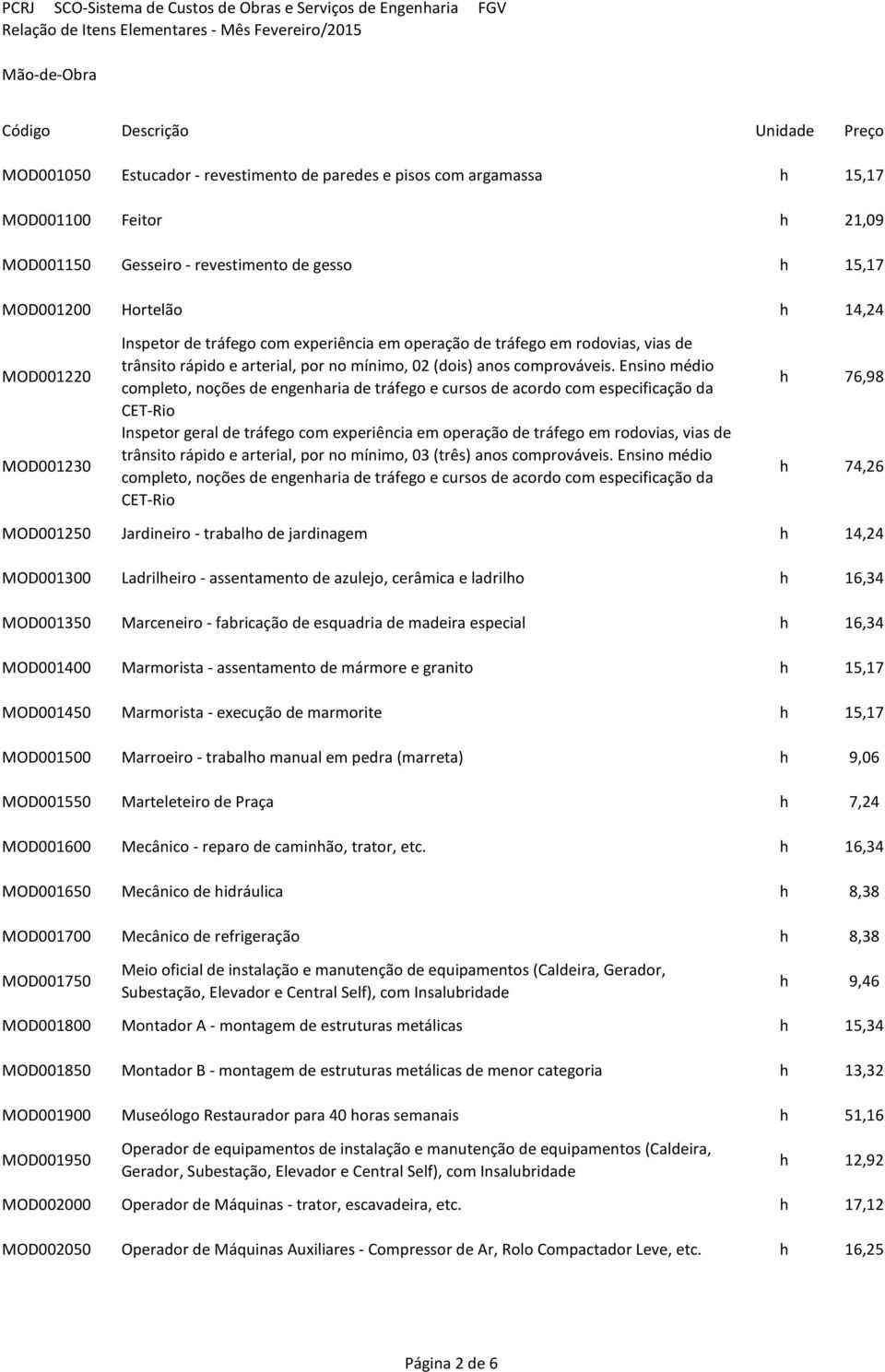 PCRJ SCO-Sistema de Custos de Obras e Serviços de Engenharia FGV
Relação de Itens Elementares - Mês Fevereiro/2015

Mão-de-Obra

| Código | Descrição | Unidade | Preço |
|---|---|---|---|
| MOD001050 | Estucador - revestimento de paredes e pisos com argamassa | h | 15,17 |
| MOD001100 | Feitor | h | 21,09 |
| MOD001150 | Gesseiro - revestimento de gesso | h | 15,17 |
| MOD001200 | Hortelão | h | 14,24 |
| MOD001220 | Inspetor de tráfego com experiência em operação de tráfego em rodovias, vias de trânsito rápido e arterial, por no mínimo, 02 (dois) anos comprováveis. Ensino médio completo, noções de engenharia de tráfego e cursos de acordo com especificação da CET-Rio | h | 76,98 |
| MOD001230 | Inspetor geral de tráfego com experiência em operação de tráfego em rodovias, vias de trânsito rápido e arterial, por no mínimo, 03 (três) anos comprováveis. Ensino médio completo, noções de engenharia de tráfego e cursos de acordo com especificação da CET-Rio | h | 74,26 |
| MOD001250 | Jardineiro - trabalho de jardinagem | h | 14,24 |
| MOD001300 | Ladrilheiro - assentamento de azulejo, cerâmica e ladrilho | h | 16,34 |
| MOD001350 | Marceneiro - fabricação de esquadria de madeira especial | h | 16,34 |
| MOD001400 | Marmorista - assentamento de mármore e granito | h | 15,17 |
| MOD001450 | Marmorista - execução de marmorite | h | 15,17 |
| MOD001500 | Marroeiro - trabalho manual em pedra (marreta) | h | 9,06 |
| MOD001550 | Marteleteiro de Praça | h | 7,24 |
| MOD001600 | Mecânico - reparo de caminhão, trator, etc. | h | 16,34 |
| MOD001650 | Mecânico de hidráulica | h | 8,38 |
| MOD001700 | Mecânico de refrigeração | h | 8,38 |
| MOD001750 | Meio oficial de instalação e manutenção de equipamentos (Caldeira, Gerador, Subestação, Elevador e Central Self), com Insalubridade | h | 9,46 |
| MOD001800 | Montador A - montagem de estruturas metálicas | h | 15,34 |
| MOD001850 | Montador B - montagem de estruturas metálicas de menor categoria | h | 13,32 |
| MOD001900 | Museólogo Restaurador para 40 horas semanais | h | 51,16 |
| MOD001950 | Operador de equipamentos de instalação e manutenção de equipamentos (Caldeira, Gerador, Subestação, Elevador e Central Self), com Insalubridade | h | 12,92 |
| MOD002000 | Operador de Máquinas - trator, escavadeira, etc. | h | 17,12 |
| MOD002050 | Operador de Máquinas Auxiliares - Compressor de Ar, Rolo Compactador Leve, etc. | h | 16,25 |

Página 2 de 6